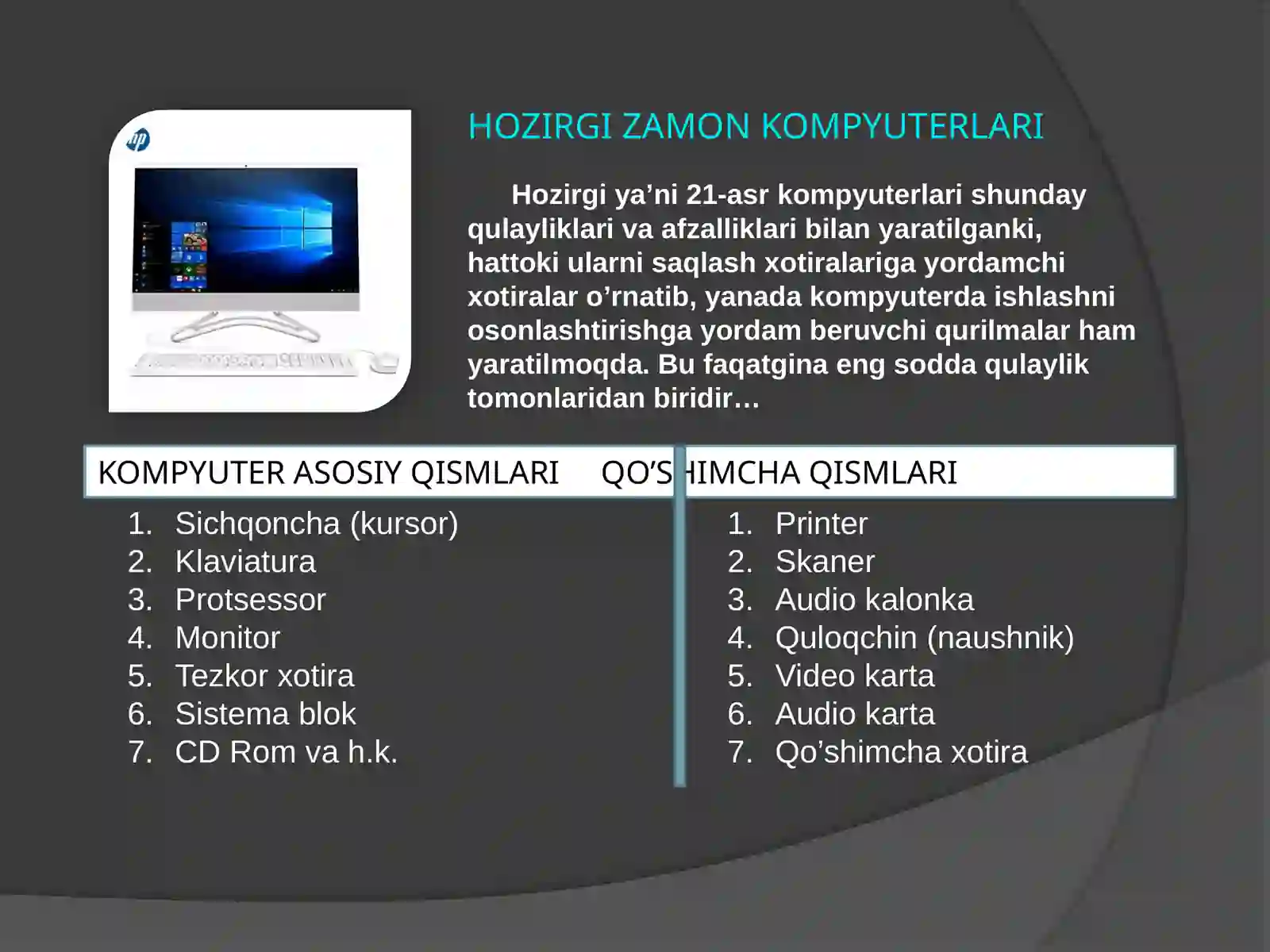 hp

HOZIRGI ZAMON KOMPYUTERLARI

Hozirgi ya’ni 21-asr kompyuterlari shunday qulayliklari va afzalliklari bilan yaratilganki, hattoki ularni saqlash xotiralariga yordamchi xotiralar o’rnatib, yanada kompyuterda ishlashni osonlashtirishga yordam beruvchi qurilmalar ham yaratilmoqda. Bu faqatgina eng sodda qulaylik tomonlaridan biridir…

KOMPYUTER ASOSIY QISMLARI

1. Sichqoncha (kursor)
2. Klaviatura
3. Protsessor
4. Monitor
5. Tezkor xotira
6. Sistema blok
7. CD Rom va h.k.

QO’SHIMCHA QISMLARI

1. Printer
2. Skaner
3. Audio kalonka
4. Quloqchin (naushnik)
5. Video karta
6. Audio karta
7. Qo’shimcha xotira